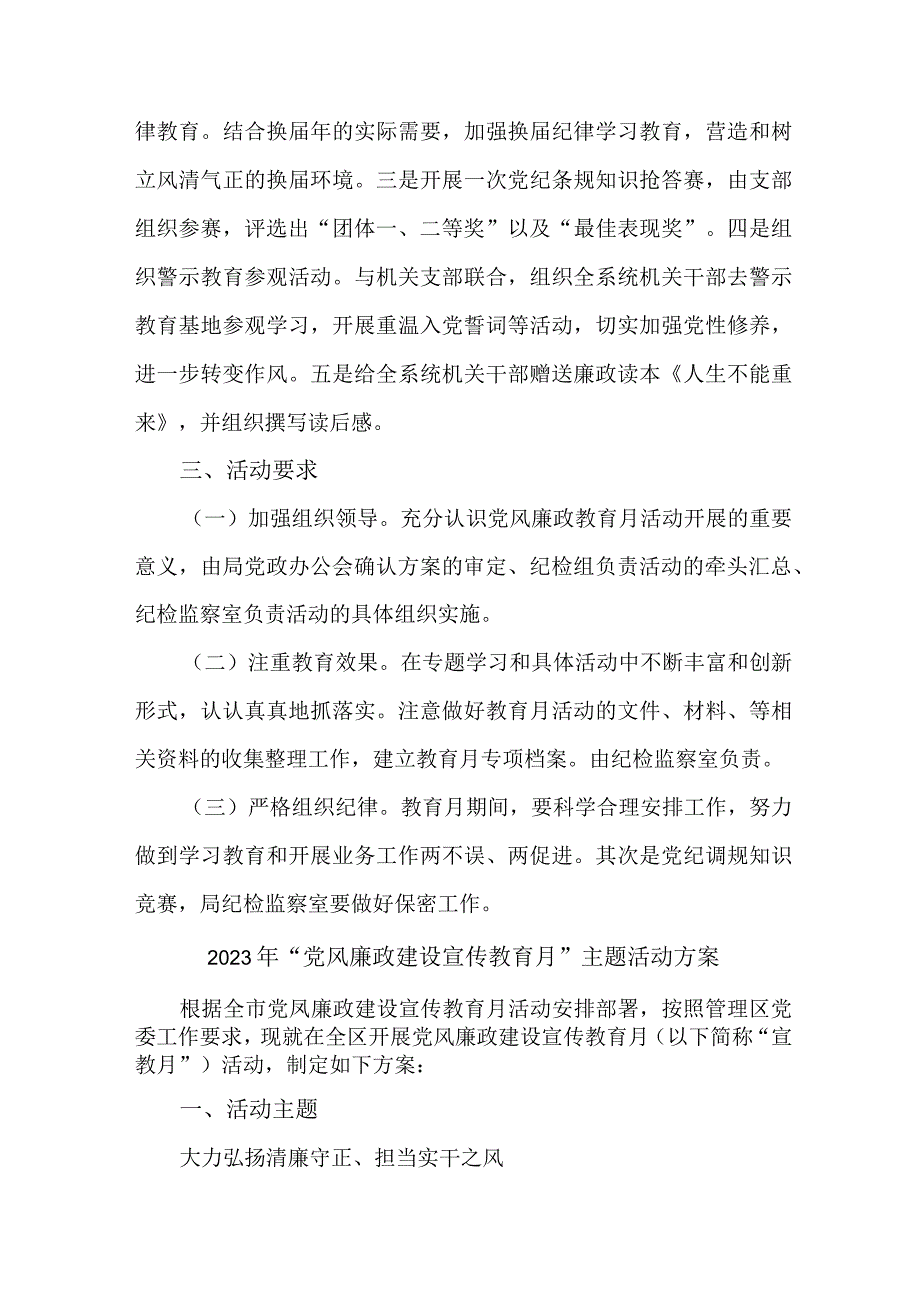 律教育。结合换届年的实际需要，加强换届纪律学习教育，营造和树立风清气正的换届环境。三是开展一次党纪条规知识抢答赛，由支部组织参赛，评选出“团体一、二等奖”以及“最佳表现奖”。四是组织警示教育参观活动。与机关支部联合，组织全系统机关干部去警示教育基地参观学习，开展重温入党誓词等活动，切实加强党性修养，进一步转变作风。五是给全系统机关干部赠送廉政读本《人生不能重来》，并组织撰写读后感。

三、活动要求

（一）加强组织领导。充分认识党风廉政教育月活动开展的重要意义，由局党政办公会确认方案的审定、纪检组负责活动的牵头汇总、纪检监察室负责活动的具体组织实施。

（二）注重教育效果。在专题学习和具体活动中不断丰富和创新形式，认认真真地抓落实。注意做好教育月活动的文件、材料、等相关资料的收集整理工作，建立教育月专项档案。由纪检监察室负责。

（三）严格组织纪律。教育月期间，要科学合理安排工作，努力做到学习教育和开展业务工作两不误、两促进。其次是党纪调规知识竞赛，局纪检监察室要做好保密工作。

2023年“党风廉政建设宣传教育月”主题活动方案

根据全市党风廉政建设宣传教育月活动安排部署，按照管理区党委工作要求，现就在全区开展党风廉政建设宣传教育月（以下简称“宣教月”）活动，制定如下方案：

一、活动主题

大力弘扬清廉守正、担当实干之风